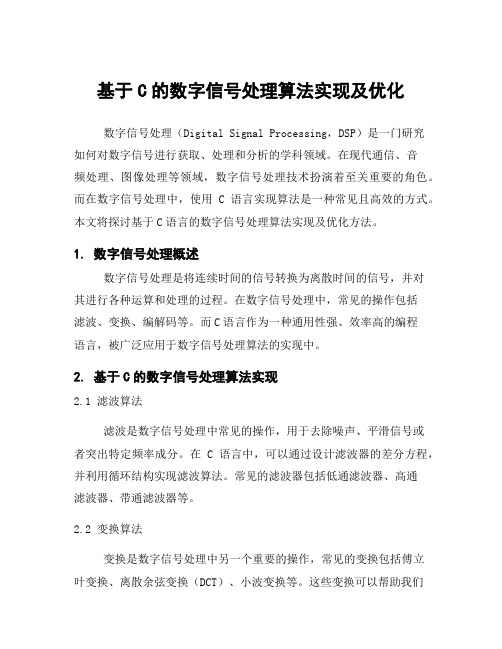 基于 C 的数字信号处理算法实现及优化

数字信号处理（Digital Signal Processing，DSP）是一门研究如何对数字信号进行获取、处理和分析的学科领域。在现代通信、音频处理、图像处理等领域，数字信号处理技术扮演着至关重要的角色。而在数字信号处理中，使用 C 语言实现算法是一种常见且高效的方式。本文将探讨基于 C 语言的数字信号处理算法实现及优化方法。

1. 数字信号处理概述

数字信号处理是将连续时间的信号转换为离散时间的信号，并对其进行各种运算和处理的过程。在数字信号处理中，常见的操作包括滤波、变换、编解码等。而 C 语言作为一种通用性强、效率高的编程语言，被广泛应用于数字信号处理算法的实现中。

2. 基于 C 的数字信号处理算法实现

2.1 滤波算法

滤波是数字信号处理中常见的操作，用于去除噪声、平滑信号或者突出特定频率成分。在 C 语言中，可以通过设计滤波器的差分方程，并利用循环结构实现滤波算法。常见的滤波器包括低通滤波器、高通滤波器、带通滤波器等。

2.2 变换算法

变换是数字信号处理中另一个重要的操作，常见的变换包括傅立叶变换、离散余弦变换（DCT）、小波变换等。这些变换可以帮助我们